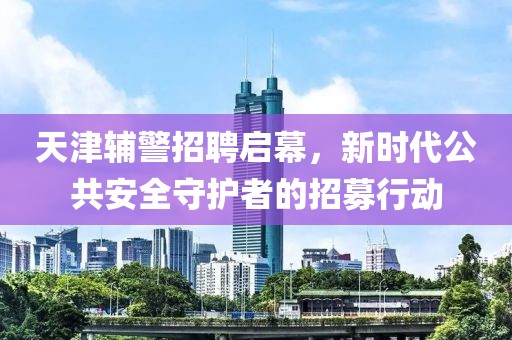 天津辅警招聘启幕，新时代公共安全守护者的招募行动